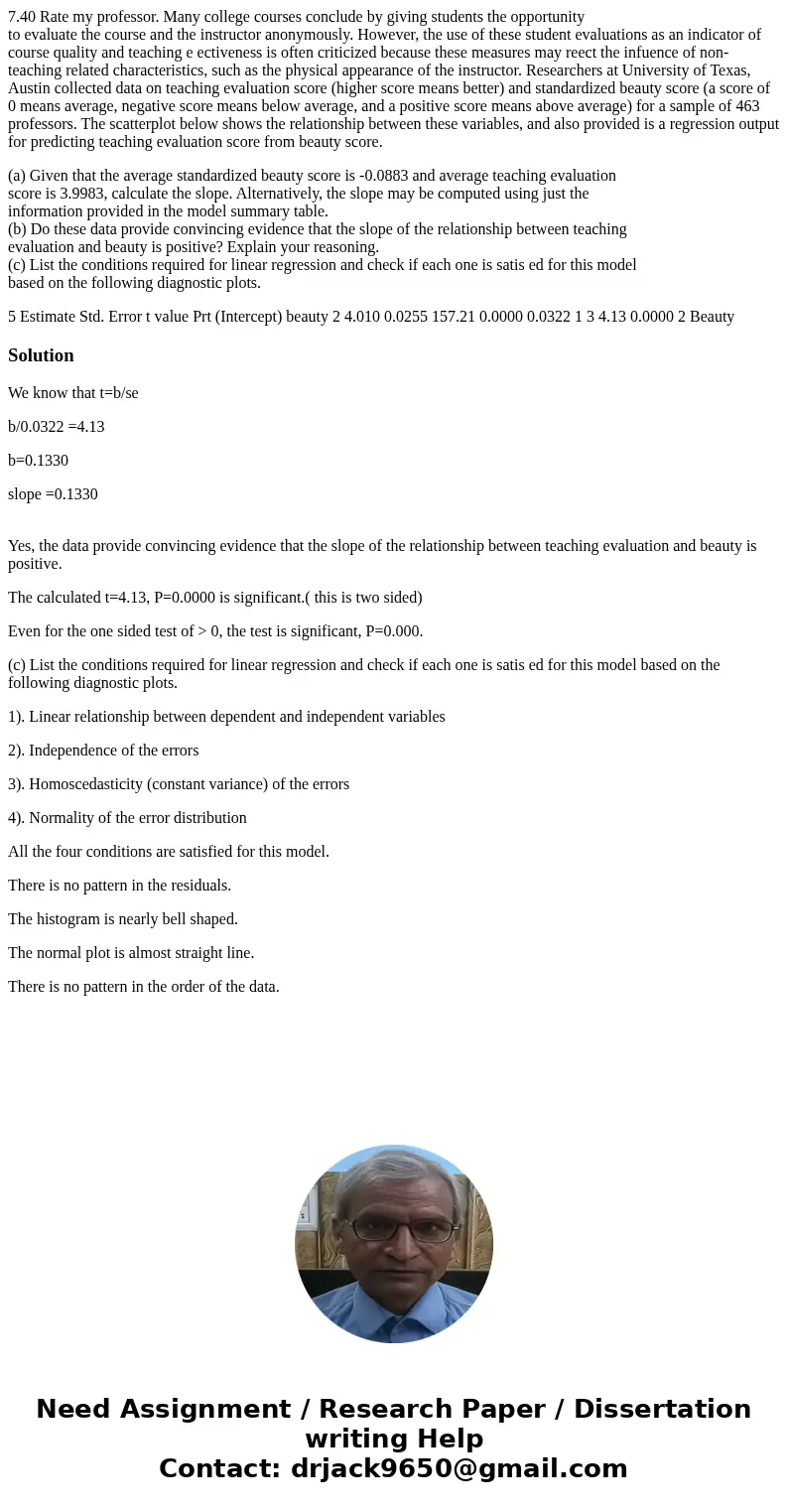 7.40 Rate my professor. Many college courses conclude by giving students the opportunity to evaluate the course and the instructor anonymously. However, the use of these student evaluations as an indicator of course quality and teaching e ectiveness is often criticized because these measures may reect the infuence of non-teaching related characteristics, such as the physical appearance of the instructor. Researchers at University of Texas, Austin collected data on teaching evaluation score (higher score means better) and standardized beauty score (a score of 0 means average, negative score means below average, and a positive score means above average) for a sample of 463 professors. The scatterplot below shows the relationship between these variables, and also provided is a regression output for predicting teaching evaluation score from beauty score.

(a) Given that the average standardized beauty score is -0.0883 and average teaching evaluation score is 3.9983, calculate the slope. Alternatively, the slope may be computed using just the information provided in the model summary table.
(b) Do these data provide convincing evidence that the slope of the relationship between teaching evaluation and beauty is positive? Explain your reasoning.
(c) List the conditions required for linear regression and check if each one is satis ed for this model based on the following diagnostic plots.

5 Estimate Std. Error t value Prt (Intercept) beauty 2 4.010 0.0255 157.21 0.0000 0.0322 1 3 4.13 0.0000 2 Beauty

Solution

We know that t=b/se

b/0.0322 =4.13

b=0.1330

slope =0.1330

Yes, the data provide convincing evidence that the slope of the relationship between teaching evaluation and beauty is positive.

The calculated t=4.13, P=0.0000 is significant.( this is two sided)

Even for the one sided test of > 0, the test is significant, P=0.000.

(c) List the conditions required for linear regression and check if each one is satis ed for this model based on the following diagnostic plots.

1). Linear relationship between dependent and independent variables

2). Independence of the errors

3). Homoscedasticity (constant variance) of the errors

4). Normality of the error distribution

All the four conditions are satisfied for this model.

There is no pattern in the residuals.

The histogram is nearly bell shaped.

The normal plot is almost straight line.

There is no pattern in the order of the data.

Need Assignment / Research Paper / Dissertation writing Help
Contact: drjack9650@gmail.com